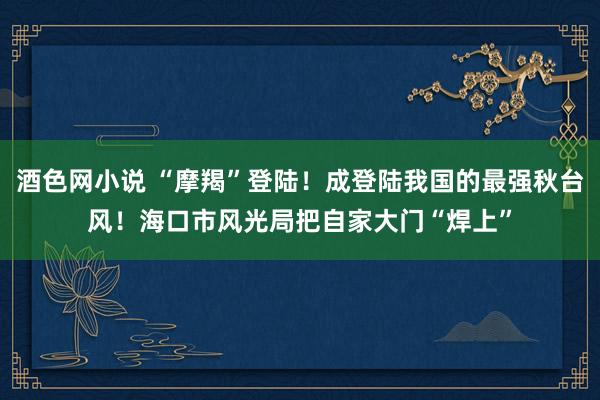 酒色网小说 “摩羯”登陆！成登陆我国的最强秋台风！海口市风光局把自家大门“焊上”